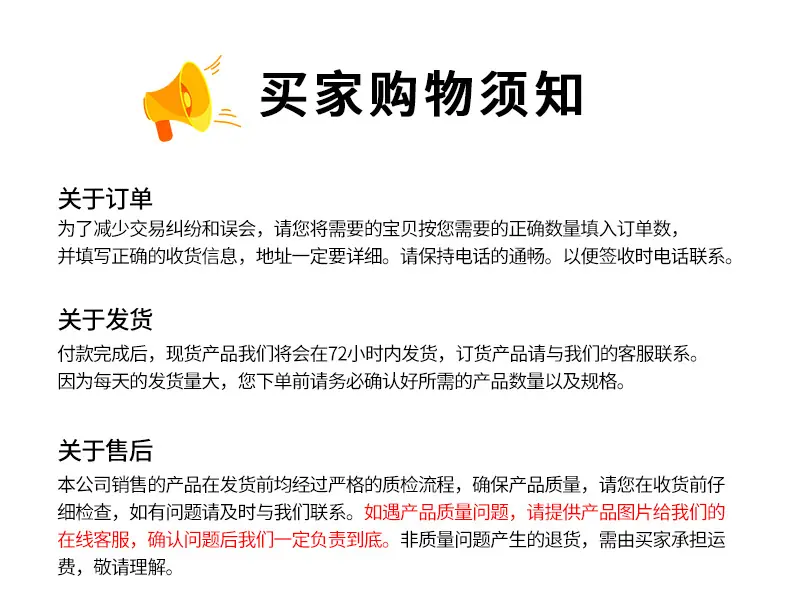 买家购物须知

关于订单
为了减少交易纠纷和误会，请您将需要的宝贝按您需要的正确数量填入订单数，并填写正确的收货信息，地址一定要详细。请保持电话的通畅。以便签收时电话联系。

关于发货
付款完成后，现货产品我们将会在72小时内发货，订货产品请与我们的客服联系。因为每天的发货量大，您下单前请务必确认好所需的产品数量以及规格。

关于售后
本公司销售的产品在发货前均经过严格的质检流程，确保产品质量，请您在收货前仔细检查，如有问题请及时与我们联系。如遇产品质量问题，请提供产品图片给我们的在线客服，确认问题后我们一定负责到底。非质量问题产生的退货，需由买家承担运费，敬请理解。